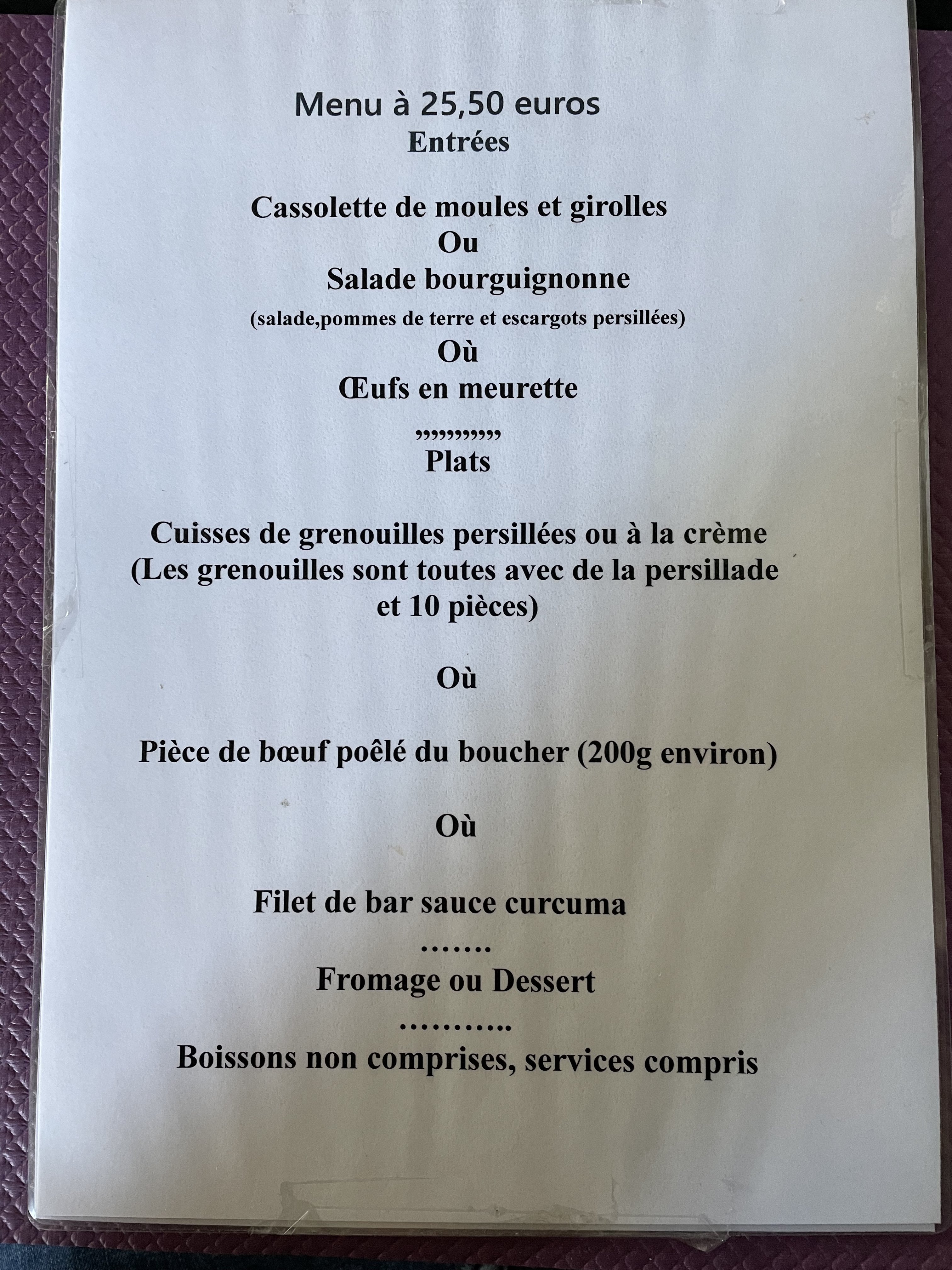 Menu à 25,50 euros
Entrées

Cassolette de moules et girolles
Ou
Salade bourguignonne
(salade,pommes de terre et escargots persillées)
Où
Œufs en meurette

,,,,,,,,,,
Plats

Cuisses de grenouilles persillées ou à la crème (Les grenouilles sont toutes avec de la persillade et 10 pièces)

Où

Pièce de bœuf poêlé du boucher (200g environ)

Où

Filet de bar sauce curcuma
…….
Fromage ou Dessert
………..
Boissons non comprises, services compris